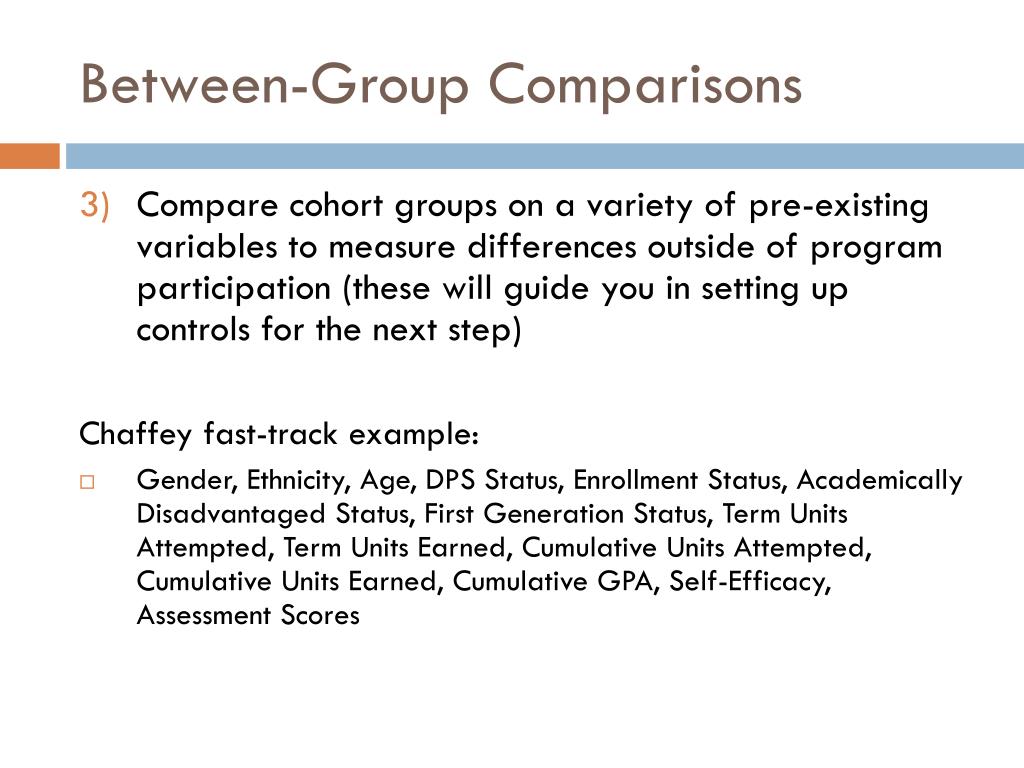 Between-Group Comparisons

3) Compare cohort groups on a variety of pre-existing variables to measure differences outside of program participation (these will guide you in setting up controls for the next step)

Chaffey fast-track example:

□ Gender, Ethnicity, Age, DPS Status, Enrollment Status, Academically Disadvantaged Status, First Generation Status, Term Units Attempted, Term Units Earned, Cumulative Units Attempted, Cumulative Units Earned, Cumulative GPA, Self-Efficacy, Assessment Scores